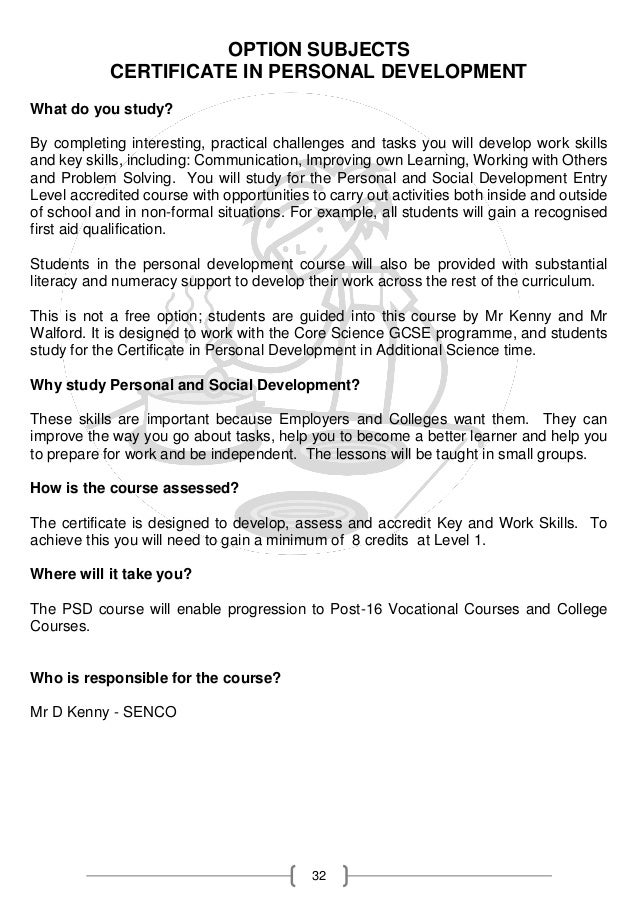 OPTION SUBJECTS
CERTIFICATE IN PERSONAL DEVELOPMENT

What do you study?

By completing interesting, practical challenges and tasks you will develop work skills and key skills, including: Communication, Improving own Learning, Working with Others and Problem Solving. You will study for the Personal and Social Development Entry Level accredited course with opportunities to carry out activities both inside and outside of school and in non-formal situations. For example, all students will gain a recognised first aid qualification.

Students in the personal development course will also be provided with substantial literacy and numeracy support to develop their work across the rest of the curriculum.

This is not a free option; students are guided into this course by Mr Kenny and Mr Walford. It is designed to work with the Core Science GCSE programme, and students study for the Certificate in Personal Development in Additional Science time.

Why study Personal and Social Development?

These skills are important because Employers and Colleges want them. They can improve the way you go about tasks, help you to become a better learner and help you to prepare for work and be independent. The lessons will be taught in small groups.

How is the course assessed?

The certificate is designed to develop, assess and accredit Key and Work Skills. To achieve this you will need to gain a minimum of 8 credits at Level 1.

Where will it take you?

The PSD course will enable progression to Post-16 Vocational Courses and College Courses.

Who is responsible for the course?

Mr D Kenny - SENCO

32